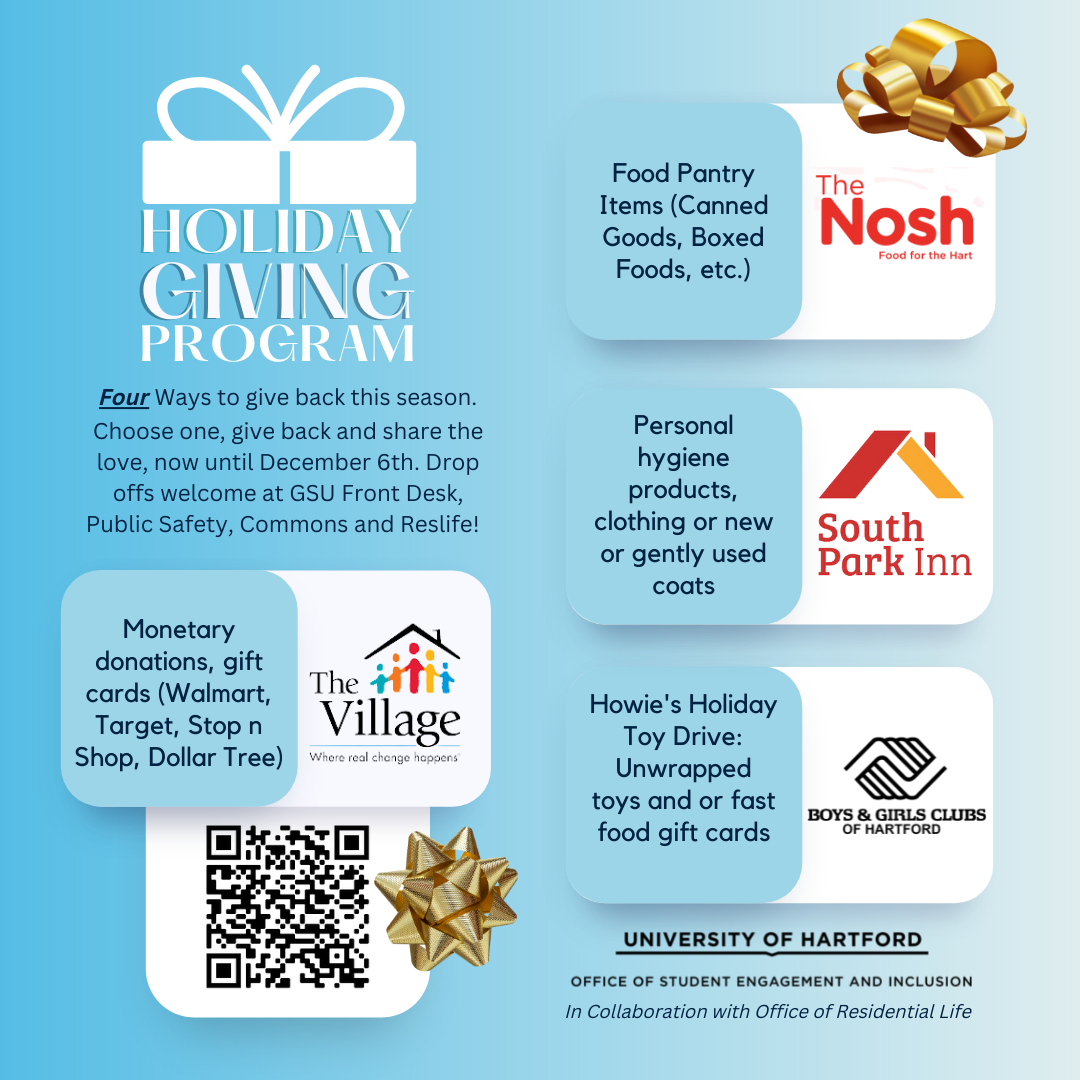 HOLIDAY GIVING PROGRAM

Four Ways to give back this season. Choose one, give back and share the love, now until December 6th. Drop offs welcome at GSU Front Desk, Public Safety, Commons and Reslife!

Monetary donations, gift cards (Walmart, Target, Stop n Shop, Dollar Tree)

The Village
Where real change happens

Food Pantry Items (Canned Goods, Boxed Foods, etc.)

The Nosh
Food for the Hart

Personal hygiene products, clothing or new or gently used coats

South Park Inn

Howie's Holiday Toy Drive: Unwrapped toys and or fast food gift cards

BOYS & GIRLS CLUBS OF HARTFORD

UNIVERSITY OF HARTFORD
OFFICE OF STUDENT ENGAGEMENT AND INCLUSION
In Collaboration with Office of Residential Life